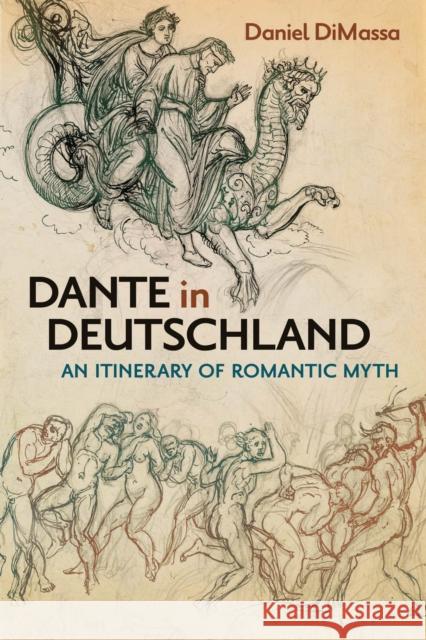 Daniel DiMassa

DANTE in DEUTSCHLAND

AN ITINERARY OF ROMANTIC MYTH